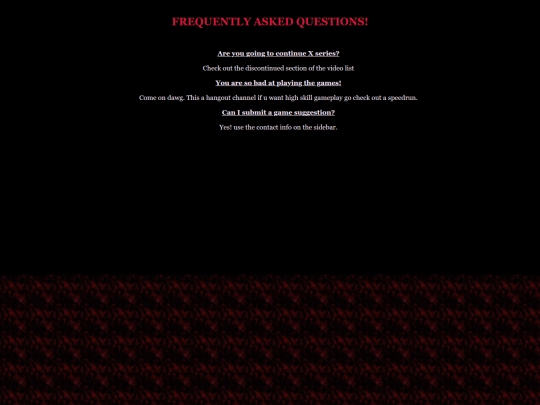 FREQUENTLY ASKED QUESTIONS!

Are you going to continue X series?

Check out the discontinued section of the video list

You are so bad at playing the games!

Come on dawg. This a hangout channel if u want high skill gameplay go check out a speedrun.

Can I submit a game suggestion?

Yes! use the contact info on the sidebar.